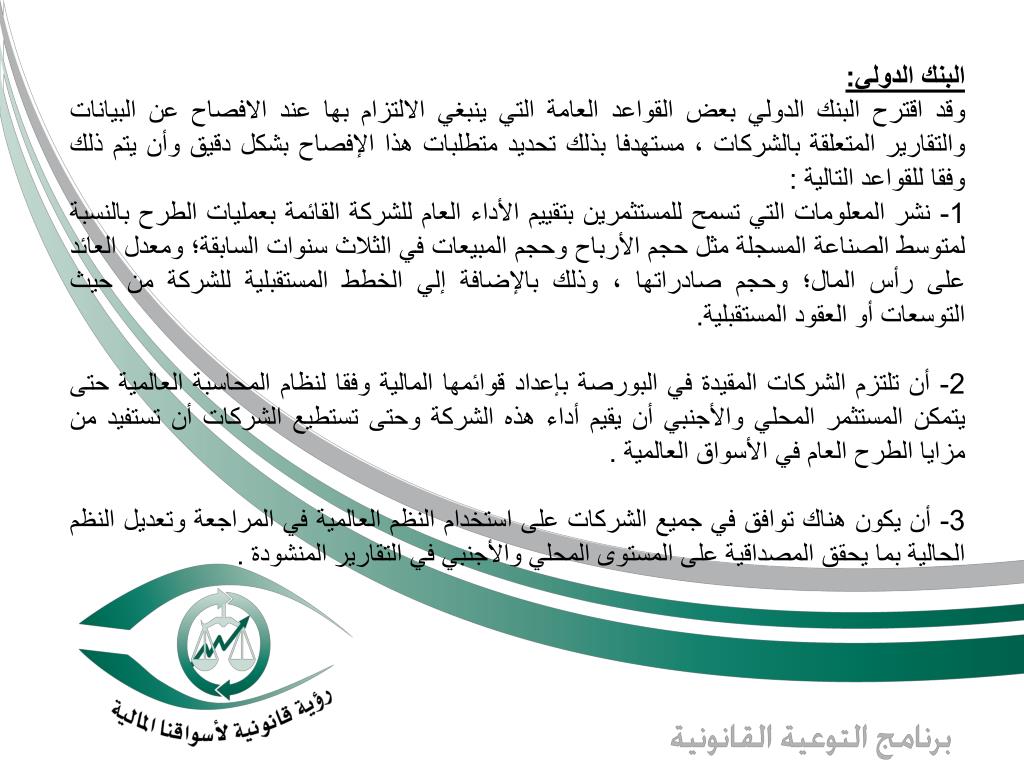 البنك الدولي:
وقد اقترح البنك الدولي بعض القواعد العامة التي ينبغي الالتزام بها عند الافصاح عن البيانات والتقارير المتعلقة بالشركات ، مستهدفا بذلك تحديد متطلبات هذا الإفصاح بشكل دقيق وأن يتم ذلك وفقا للقواعد التالية :
1- نشر المعلومات التي تسمح للمستثمرين بتقييم الأداء العام للشركة القائمة بعمليات الطرح بالنسبة لمتوسط الصناعة المسجلة مثل حجم الأرباح وحجم المبيعات في الثلاث سنوات السابقة؛ ومعدل العائد على رأس المال؛ وحجم صادراتها ، وذلك بالإضافة إلي الخطط المستقبلية للشركة من حيث التوسعات أو العقود المستقبلية.

2- أن تلتزم الشركات المقيدة في البورصة بإعداد قوائمها المالية وفقا لنظام المحاسبة العالمية حتى يتمكن المستثمر المحلي والأجنبي أن يقيم أداء هذه الشركة وحتى تستطيع الشركات أن تستفيد من مزايا الطرح العام في الأسواق العالمية .

3- أن يكون هناك توافق في جميع الشركات على استخدام النظم العالمية في المراجعة وتعديل النظم الحالية بما يحقق المصداقية على المستوى المحلي والأجنبي في التقارير المنشودة .

رؤية قانونية لأسواقنا المالية

برنامج التوعية القانونية